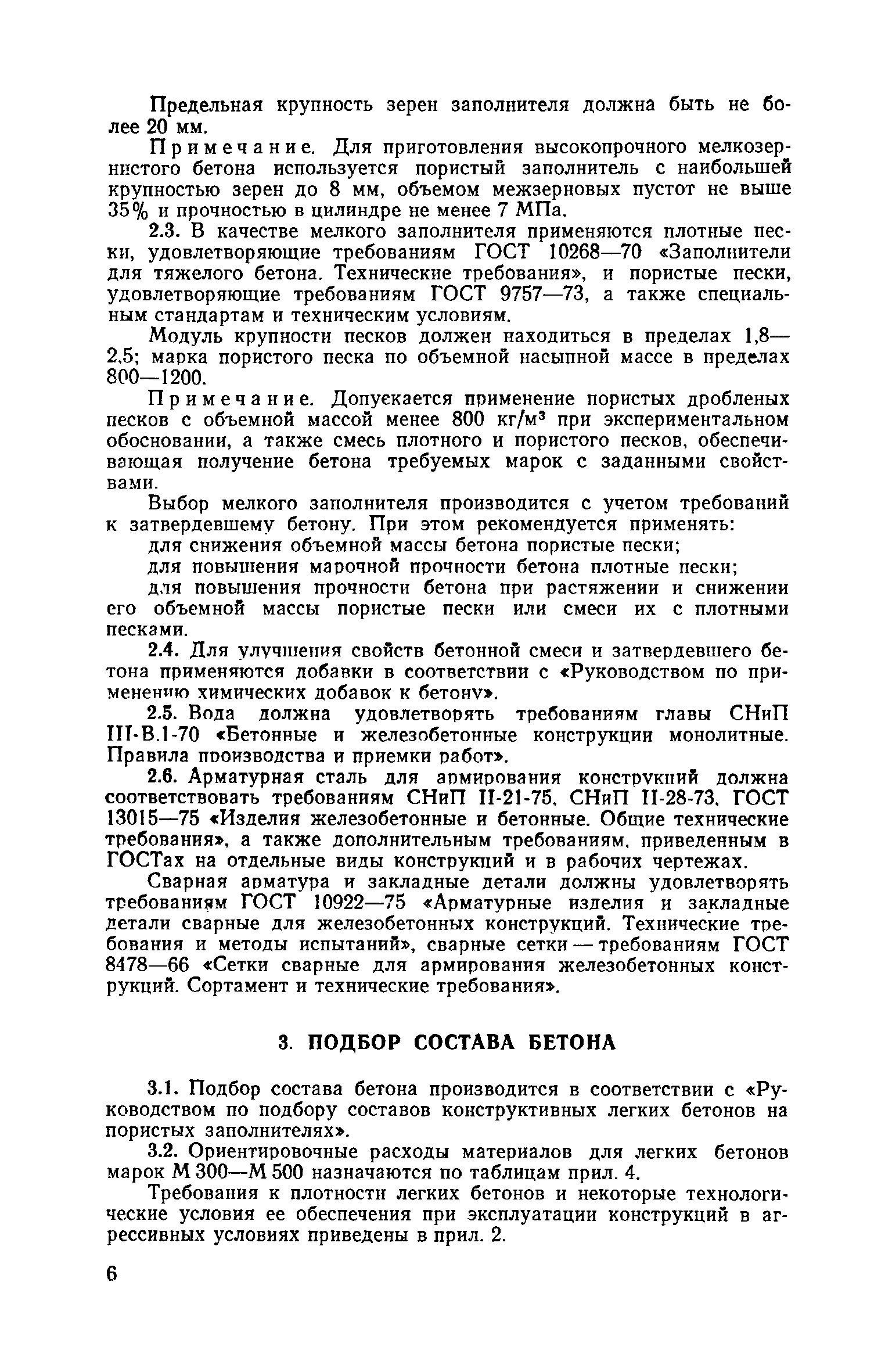 Предельная крупность зерен заполнителя должна быть не более 20 мм.

Примечание. Для приготовления высокопрочного мелкозернистого бетона используется пористый заполнитель с наибольшей крупностью зерен до 8 мм, объемом межзерновых пустот не выше 35% и прочностью в цилиндре не менее 7 МПа.

2.3. В качестве мелкого заполнителя применяются плотные пески, удовлетворяющие требованиям ГОСТ 10268—70 «Заполнители для тяжелого бетона. Технические требования», и пористые пески, удовлетворяющие требованиям ГОСТ 9757—73, а также специальным стандартам и техническим условиям.

Модуль крупности песков должен находиться в пределах 1,8—2,5; марка пористого песка по объемной насыпной массе в пределах 800—1200.

Примечание. Допускается применение пористых дробленых песков с объемной массой менее 800 кг/м$^3$ при экспериментальном обосновании, а также смесь плотного и пористого песков, обеспечивающая получение бетона требуемых марок с заданными свойствами.

Выбор мелкого заполнителя производится с учетом требований к затвердевшему бетону. При этом рекомендуется применять:

для снижения объемной массы бетона пористые пески;

для повышения марочной прочности бетона плотные пески;

для повышения прочности бетона при растяжении и снижении его объемной массы пористые пески или смеси их с плотными песками.

2.4. Для улучшения свойств бетонной смеси и затвердевшего бетона применяются добавки в соответствии с «Руководством по применению химических добавок к бетону».

2.5. Вода должна удовлетворять требованиям главы СНиП III-В.1-70 «Бетонные и железобетонные конструкции монолитные. Правила производства и приемки работ».

2.6. Арматурная сталь для армирования конструкций должна соответствовать требованиям СНиП II-21-75, СНиП II-28-73, ГОСТ 13015—75 «Изделия железобетонные и бетонные. Общие технические требования», а также дополнительным требованиям, приведенным в ГОСТах на отдельные виды конструкций и в рабочих чертежах.

Сварная арматура и закладные детали должны удовлетворять требованиям ГОСТ 10922—75 «Арматурные изделия и закладные детали сварные для железобетонных конструкций. Технические требования и методы испытаний», сварные сетки — требованиям ГОСТ 8478—66 «Сетки сварные для армирования железобетонных конструкций. Сортамент и технические требования».

3. ПОДБОР СОСТАВА БЕТОНА

3.1. Подбор состава бетона производится в соответствии с «Руководством по подбору составов конструктивных легких бетонов на пористых заполнителях».

3.2. Ориентировочные расходы материалов для легких бетонов марок М 300—М 500 назначаются по таблицам прил. 4.

Требования к плотности легких бетонов и некоторые технологические условия ее обеспечения при эксплуатации конструкций в агрессивных условиях приведены в прил. 2.

6